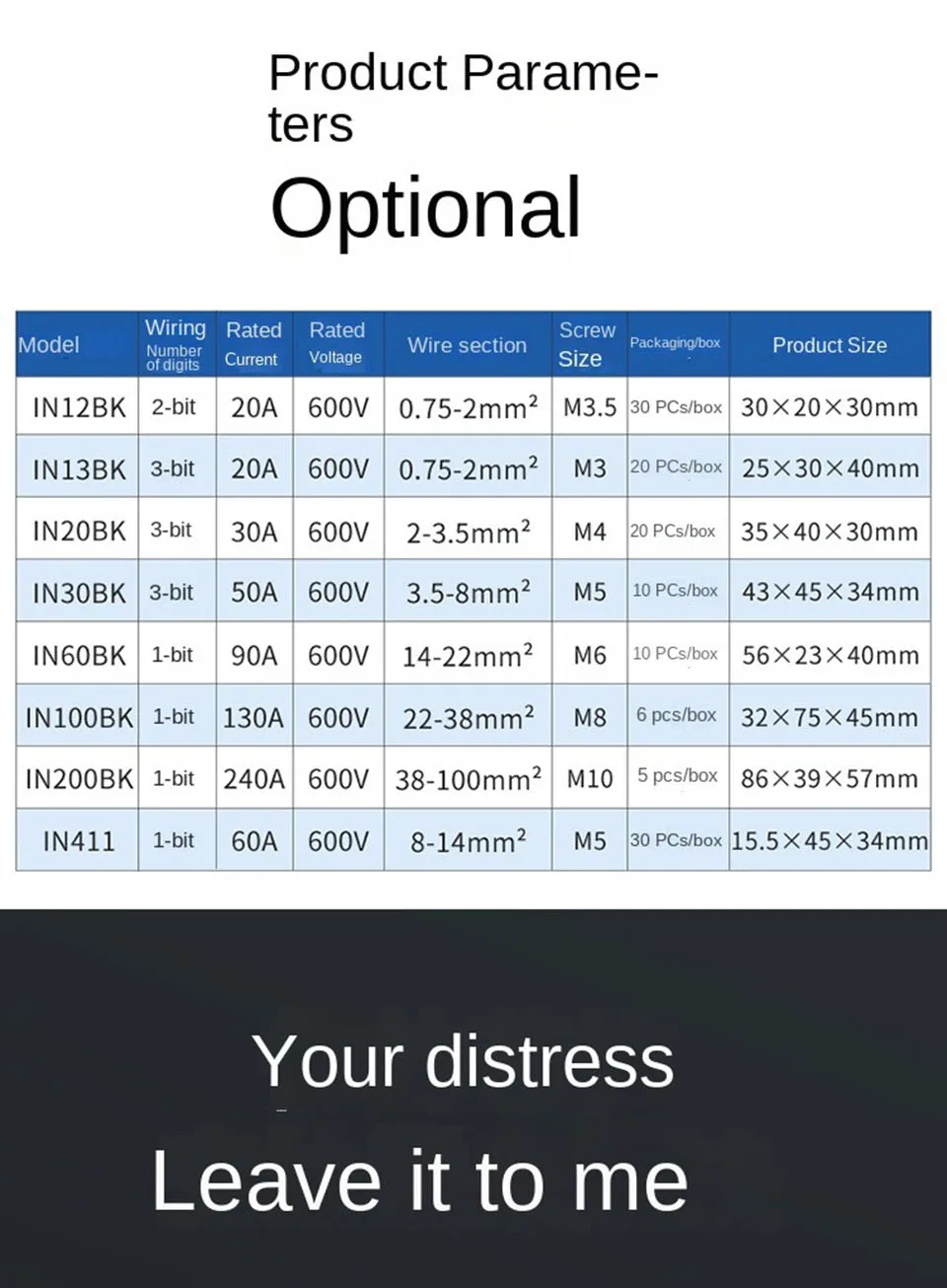 Product Parameters

Optional

| Model | Wiring Number of digits | Rated Current | Rated Voltage | Wire section | Screw Size | Packaging/box | Product Size |
|---|---|---|---|---|---|---|---|
| IN12BK | 2-bit | 20A | 600V | 0.75-2mm$^2$ | M3.5 | 30 PCs/box | 30×20×30mm |
| IN13BK | 3-bit | 20A | 600V | 0.75-2mm$^2$ | M3 | 20 PCs/box | 25×30×40mm |
| IN20BK | 3-bit | 30A | 600V | 2-3.5mm$^2$ | M4 | 20 PCs/box | 35×40×30mm |
| IN30BK | 3-bit | 50A | 600V | 3.5-8mm$^2$ | M5 | 10 PCs/box | 43×45×34mm |
| IN60BK | 1-bit | 90A | 600V | 14-22mm$^2$ | M6 | 10 PCs/box | 56×23×40mm |
| IN100BK | 1-bit | 130A | 600V | 22-38mm$^2$ | M8 | 6 pcs/box | 32×75×45mm |
| IN200BK | 1-bit | 240A | 600V | 38-100mm$^2$ | M10 | 5 pcs/box | 86×39×57mm |
| IN411 | 1-bit | 60A | 600V | 8-14mm$^2$ | M5 | 30 PCs/box | 15.5×45×34mm |

Your distress

Leave it to me